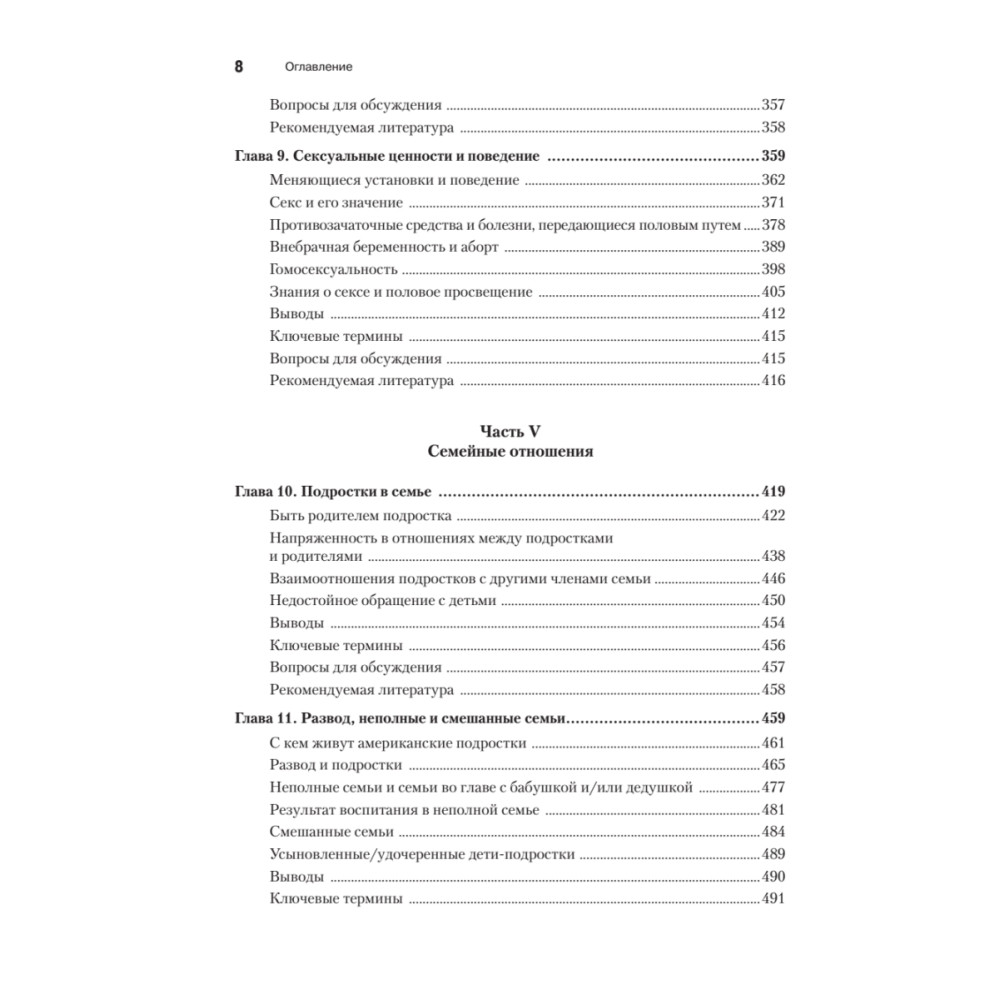 8 Оглавление

Вопросы для обсуждения ..... 357
Рекомендуемая литература ..... 358

Глава 9. Сексуальные ценности и поведение ..... 359
Меняющиеся установки и поведение ..... 362
Секс и его значение ..... 371
Противозачаточные средства и болезни, передающиеся половым путем ..... 378
Внебрачная беременность и аборт ..... 389
Гомосексуальность ..... 398
Знания о сексе и половое просвещение ..... 405
Выводы ..... 412
Ключевые термины ..... 415
Вопросы для обсуждения ..... 415
Рекомендуемая литература ..... 416

Часть V
Семейные отношения

Глава 10. Подростки в семье ..... 419
Быть родителем подростка ..... 422
Напряженность в отношениях между подростками и родителями ..... 438
Взаимоотношения подростков с другими членами семьи ..... 446
Недостойное обращение с детьми ..... 450
Выводы ..... 454
Ключевые термины ..... 456
Вопросы для обсуждения ..... 457
Рекомендуемая литература ..... 458

Глава 11. Развод, неполные и смешанные семьи ..... 459
С кем живут американские подростки ..... 461
Развод и подростки ..... 465
Неполные семьи и семьи во главе с бабушкой и/или дедушкой ..... 477
Результат воспитания в неполной семье ..... 481
Смешанные семьи ..... 484
Усыновленные/удочеренные дети-подростки ..... 489
Выводы ..... 490
Ключевые термины ..... 491